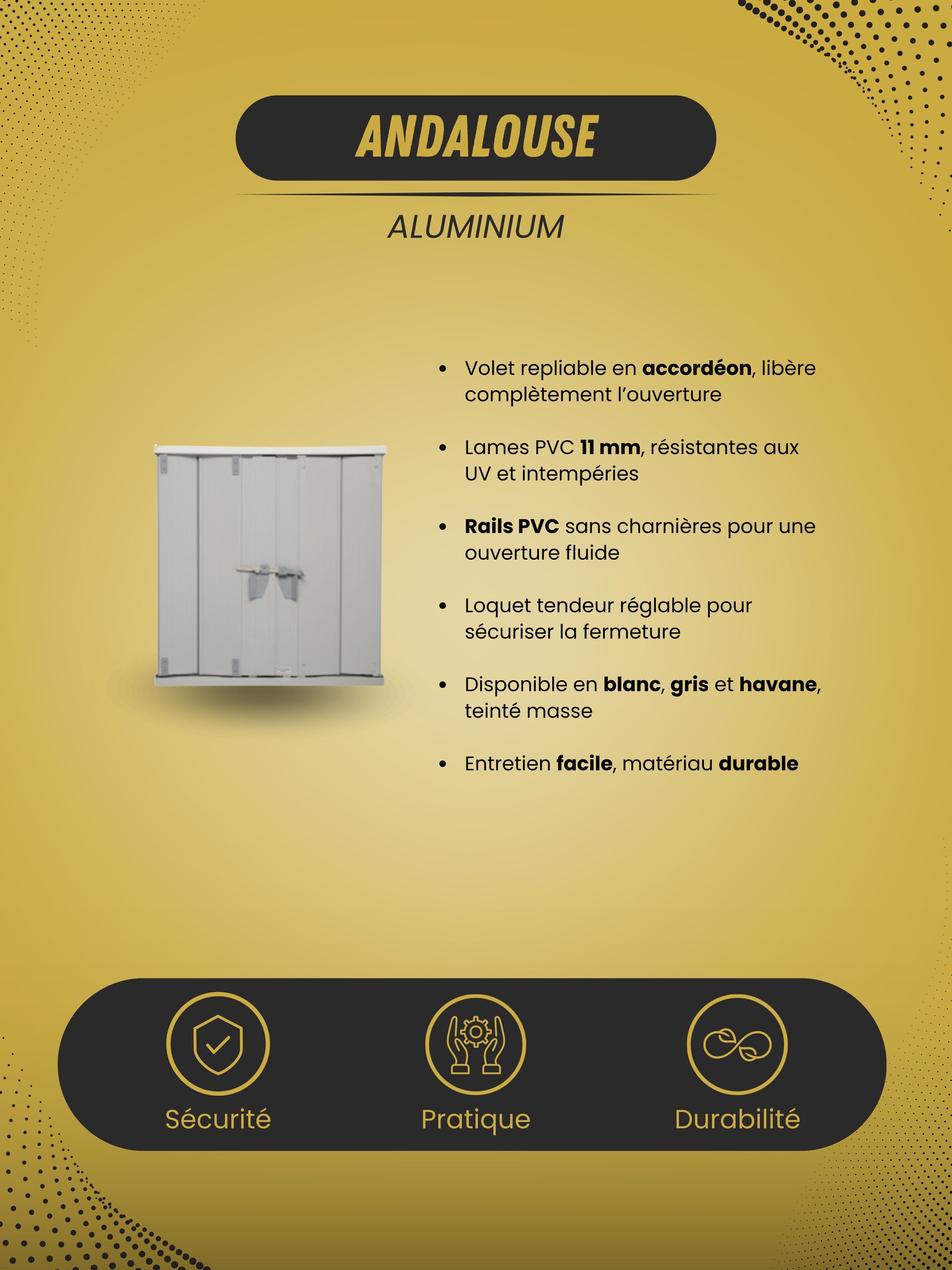 ANDALOUSE

ALUMINIUM

• Volet repliable en accordéon, libère complètement l'ouverture

• Lames PVC 11 mm, résistantes aux UV et intempéries

• Rails PVC sans charnières pour une ouverture fluide

• Loquet tendeur réglable pour sécuriser la fermeture

• Disponible en blanc, gris et havane, teinté masse

• Entretien facile, matériau durable

Sécurité

Pratique

Durabilité